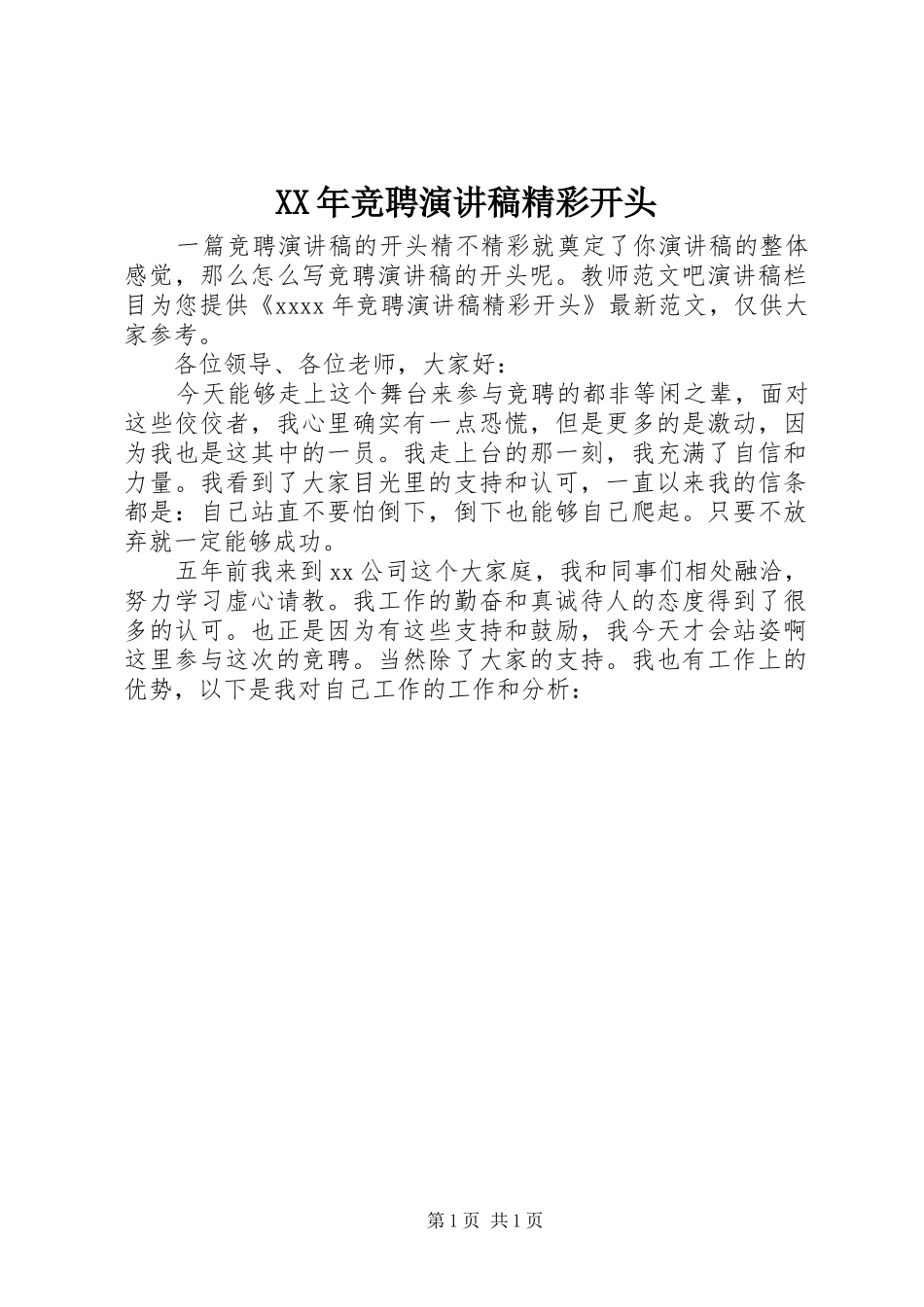 XX年竞聘演讲稿精彩开头

一篇竞聘演讲稿的开头精不精彩就奠定了你演讲稿的整体感觉，那么怎么写竞聘演讲稿的开头呢。教师范文吧演讲稿栏目为您提供《xxxx年竞聘演讲稿精彩开头》最新范文，仅供大家参考。

各位领导、各位老师，大家好：

今天能够走上这个舞台来参与竞聘的都非等闲之辈，面对这些佼佼者，我心里确实有一点恐慌，但是更多的是激动，因为我也是这其中的一员。我走上台的那一刻，我充满了自信和力量。我看到了大家目光里的支持和认可，一直以来我的信条都是：自己站直不要怕倒下，倒下也能够自己爬起。只要不放弃就一定能够成功。

五年前我来到xx公司这个大家庭，我和同事们相处融洽，努力学习虚心请教。我工作的勤奋和真诚待人的态度得到了很多的认可。也正是因为有这些支持和鼓励，我今天才会站姿啊这里参与这次的竞聘。当然除了大家的支持。我也有工作上的优势，以下是我对自己工作的工作和分析：

第1页 共1页